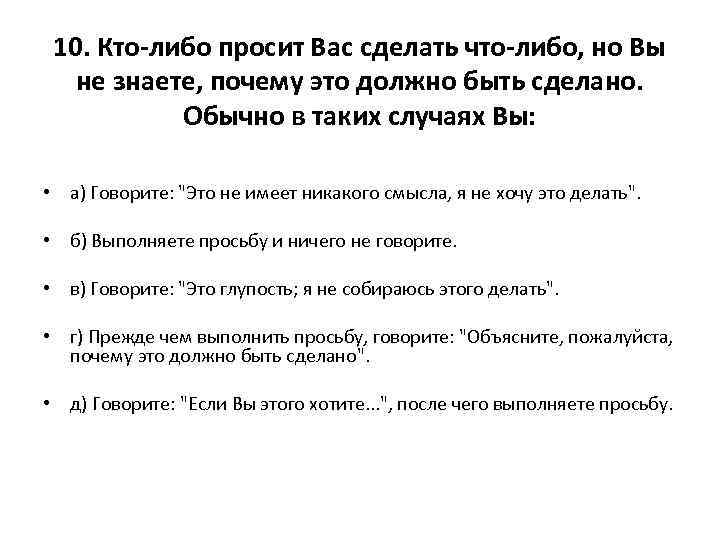 10. Кто-либо просит Вас сделать что-либо, но Вы не знаете, почему это должно быть сделано. Обычно в таких случаях Вы:

• а) Говорите: "Это не имеет никакого смысла, я не хочу это делать".

• б) Выполняете просьбу и ничего не говорите.

• в) Говорите: "Это глупость; я не собираюсь этого делать".

• г) Прежде чем выполнить просьбу, говорите: "Объясните, пожалуйста, почему это должно быть сделано".

• д) Говорите: "Если Вы этого хотите...", после чего выполняете просьбу.